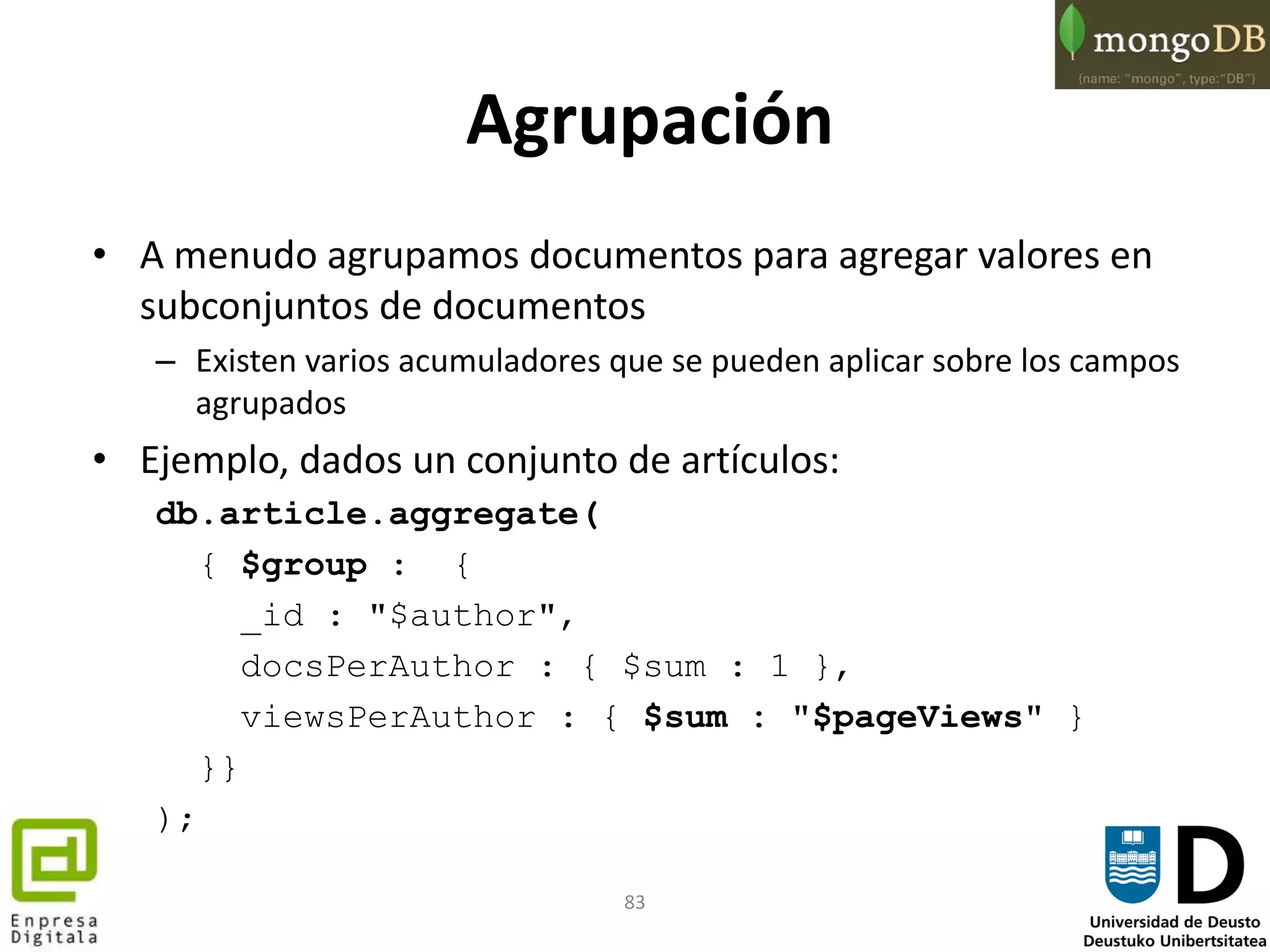 mongoDB
{name: "mongo", type:"DB"}

Agrupación

• A menudo agrupamos documentos para agregar valores en subconjuntos de documentos
– Existen varios acumuladores que se pueden aplicar sobre los campos agrupados
• Ejemplo, dados un conjunto de artículos:
db.article.aggregate(
{ $group : {
_id : "$author",
docsPerAuthor : { $sum : 1 },
viewsPerAuthor : { $sum : "$pageViews" }
}}
);

Enpresa Digitala

83

Universidad de Deusto
Deustuko Unibertsitatea